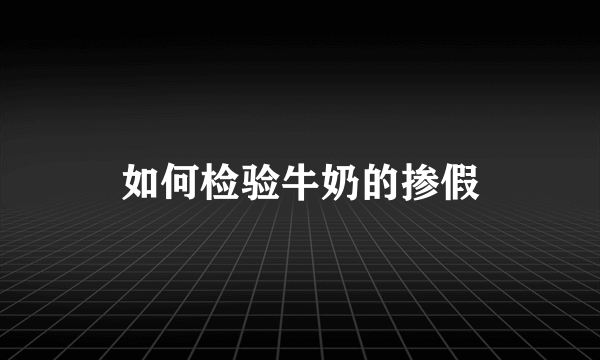 如何检验牛奶的掺假